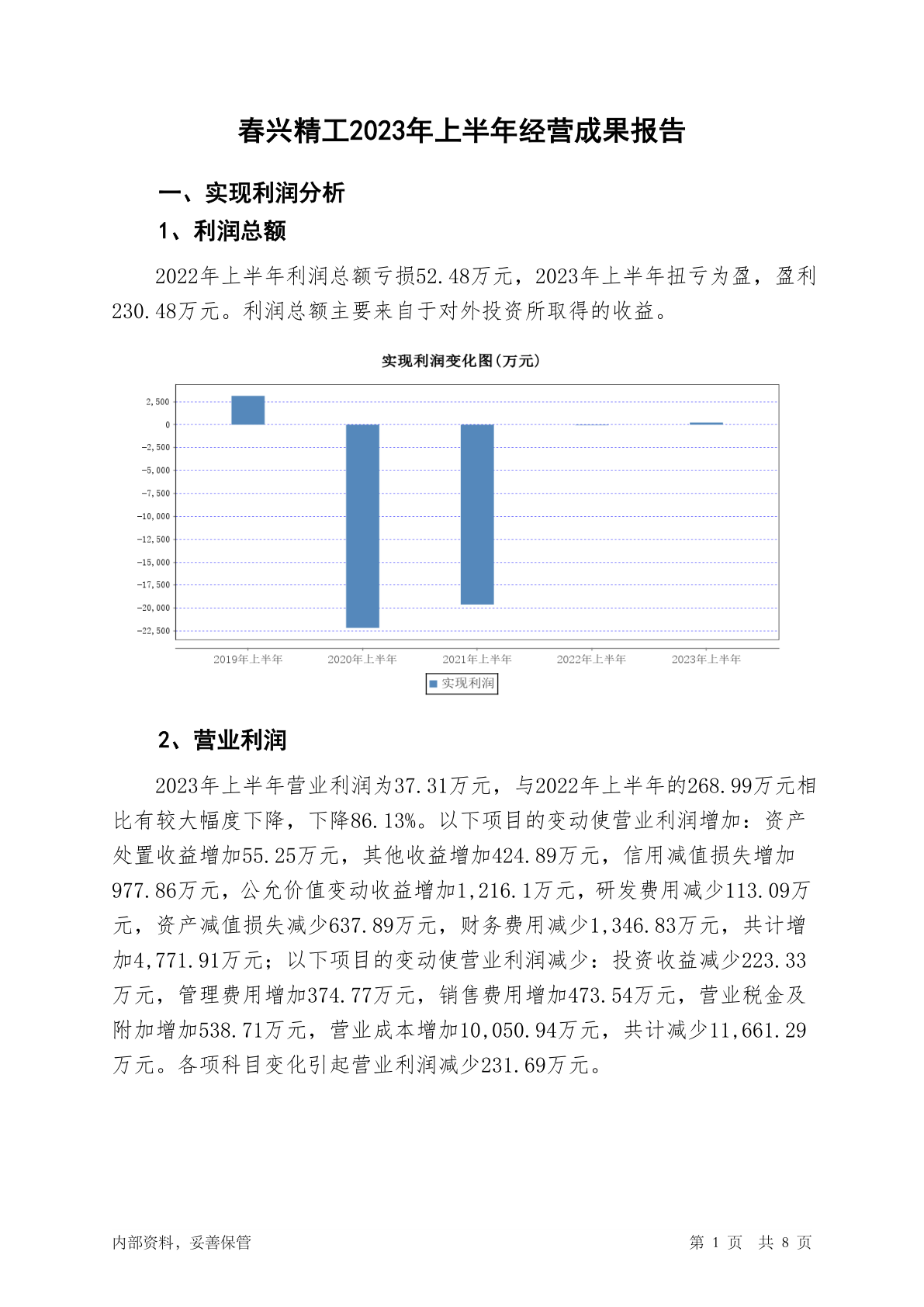 春兴精工2023年上半年经营成果报告

一、实现利润分析

1、利润总额

2022年上半年利润总额亏损52.48万元，2023年上半年扭亏为盈，盈利230.48万元。利润总额主要来自于对外投资所取得的收益。

实现利润变化图(万元)

2,500
0
-2,500
-5,000
-7,500
-10,000
-12,500
-15,000
-17,500
-20,000
-22,500

2019年上半年 2020年上半年 2021年上半年 2022年上半年 2023年上半年

实现利润

2、营业利润

2023年上半年营业利润为37.31万元，与2022年上半年的268.99万元相比有较大幅度下降，下降86.13%。以下项目的变动使营业利润增加：资产处置收益增加55.25万元，其他收益增加424.89万元，信用减值损失增加977.86万元，公允价值变动收益增加1,216.1万元，研发费用减少113.09万元，资产减值损失减少637.89万元，财务费用减少1,346.83万元，共计增加4,771.91万元；以下项目的变动使营业利润减少：投资收益减少223.33万元，管理费用增加374.77万元，销售费用增加473.54万元，营业税金及附加增加538.71万元，营业成本增加10,050.94万元，共计减少11,661.29万元。各项科目变化引起营业利润减少231.69万元。

内部资料，妥善保管

第 1 页 共 8 页